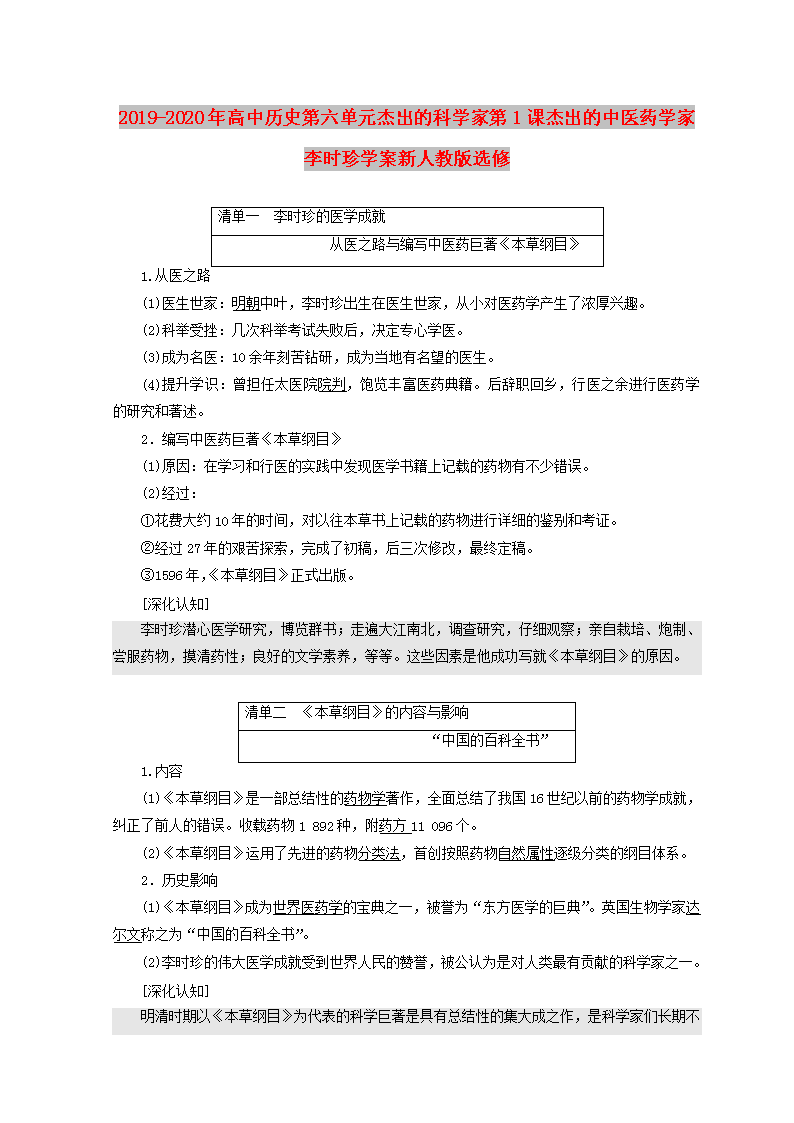 2019-2020年高中历史第六单元杰出的科学家第1课杰出的中医药学家李时珍学案新人教版选修

清单一　李时珍的医学成就

从医之路与编写中医药巨著《本草纲目》

1.从医之路

(1)医生世家：明朝中叶，李时珍出生在医生世家，从小对医药学产生了浓厚兴趣。

(2)科举受挫：几次科举考试失败后，决定专心学医。

(3)成为名医：10余年刻苦钻研，成为当地有名望的医生。

(4)提升学识：曾担任太医院院判，饱览丰富医药典籍。后辞职回乡，行医之余进行医药学的研究和著述。

2．编写中医药巨著《本草纲目》

(1)原因：在学习和行医的实践中发现医学书籍上记载的药物有不少错误。

(2)经过：

①花费大约10年的时间，对以往本草书上记载的药物进行详细的鉴别和考证。

②经过27年的艰苦探索，完成了初稿，后三次修改，最终定稿。

③1596年,《本草纲目》正式出版。

[深化认知]

李时珍潜心医学研究，博览群书；走遍大江南北，调查研究，仔细观察；亲自栽培、炮制、尝服药物，摸清药性；良好的文学素养，等等。这些因素是他成功写就《本草纲目》的原因。

清单二　《本草纲目》的内容与影响

“中国的百科全书”

1.内容

(1)《本草纲目》是一部总结性的药物学著作，全面总结了我国16世纪以前的药物学成就，纠正了前人的错误。收载药物1 892种，附药方11 096个。

(2)《本草纲目》运用了先进的药物分类法，首创按照药物自然属性逐级分类的纲目体系。

2．历史影响

(1)《本草纲目》成为世界医药学的宝典之一，被誉为“东方医学的巨典”。英国生物学家达尔文称之为“中国的百科全书”。

(2)李时珍的伟大医学成就受到世界人民的赞誉，被公认为是对人类最有贡献的科学家之一。

[深化认知]

明清时期以《本草纲目》为代表的科学巨著是具有总结性的集大成之作，是科学家们长期不